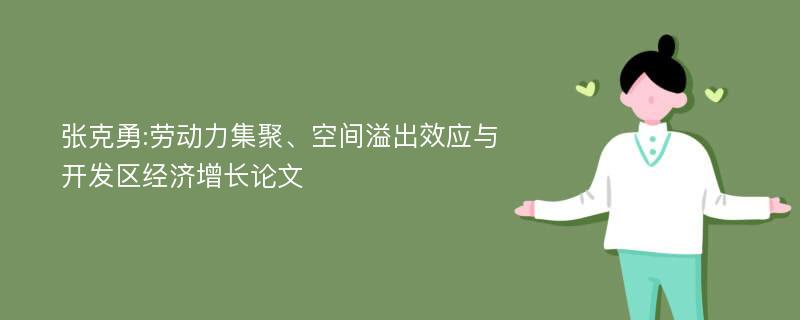 张克勇:劳动力集聚、空间溢出效应与开发区经济增长论文